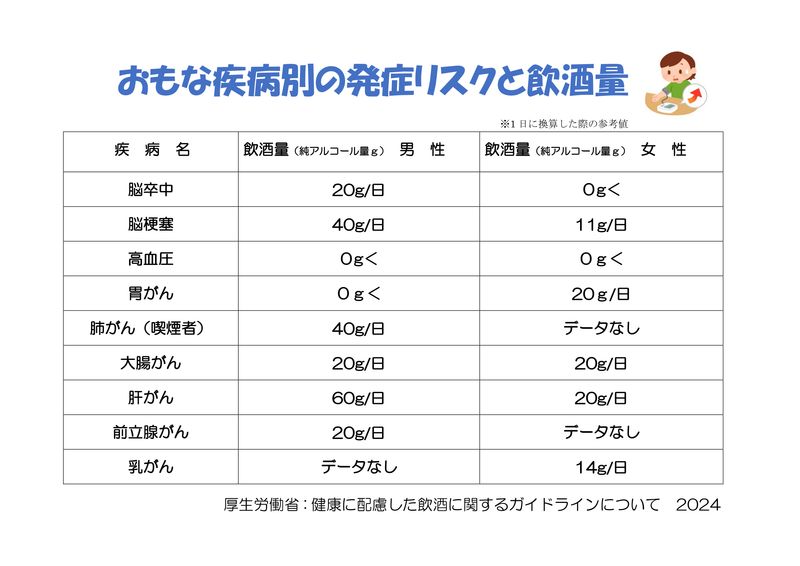 おもな疾病別の発症リスクと飲酒量

※1日に換算した際の参考値

| 疾　病　名 | 飲酒量（純アルコール量g）　男　性 | 飲酒量（純アルコール量g）　女　性 |
|---|---|---|
| 脳卒中 | 20g/日 | 0g< |
| 脳梗塞 | 40g/日 | 11g/日 |
| 高血圧 | 0g< | 0g< |
| 胃がん | 0g< | 20g/日 |
| 肺がん（喫煙者） | 40g/日 | データなし |
| 大腸がん | 20g/日 | 20g/日 |
| 肝がん | 60g/日 | 20g/日 |
| 前立腺がん | 20g/日 | データなし |
| 乳がん | データなし | 14g/日 |

厚生労働省：健康に配慮した飲酒に関するガイドラインについて　2024